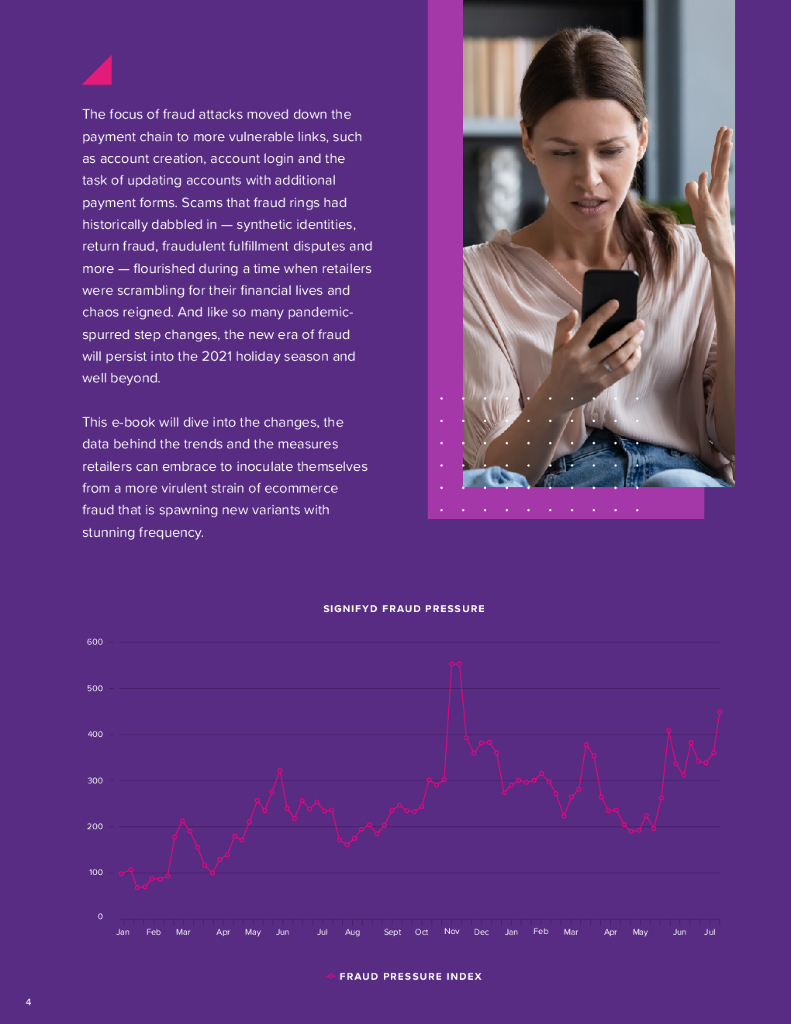 The focus of fraud attacks moved down the payment chain to more vulnerable links, such as account creation, account login and the task of updating accounts with additional payment forms. Scams that fraud rings had historically dabbled in — synthetic identities, return fraud, fraudulent fulfillment disputes and more — flourished during a time when retailers were scrambling for their financial lives and chaos reigned. And like so many pandemic-spurred step changes, the new era of fraud will persist into the 2021 holiday season and well beyond.

This e-book will dive into the changes, the data behind the trends and the measures retailers can embrace to inoculate themselves from a more virulent strain of ecommerce fraud that is spawning new variants with stunning frequency.

SIGNIFYD FRAUD PRESSURE

600
500
400
300
200
100
0

Jan Feb Mar Apr May Jun Jul Aug Sept Oct Nov Dec Jan Feb Mar Apr May Jun Jul

FRAUD PRESSURE INDEX

4